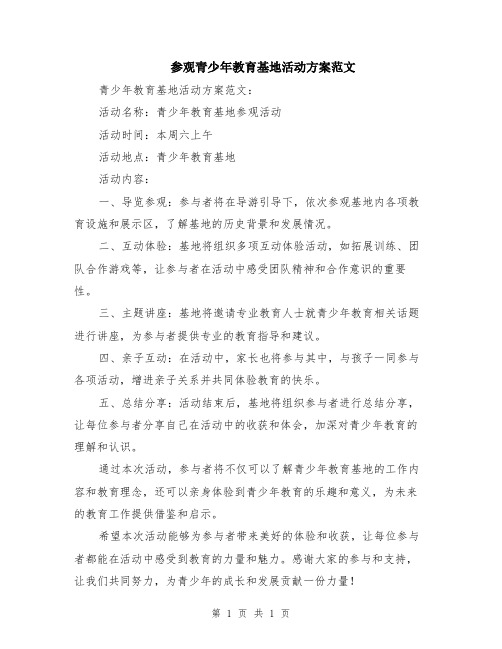 参观青少年教育基地活动方案范文

青少年教育基地活动方案范文：

活动名称：青少年教育基地参观活动

活动时间：本周六上午

活动地点：青少年教育基地

活动内容：

一、导览参观：参与者将在导游引导下，依次参观基地内各项教育设施和展示区，了解基地的历史背景和发展情况。

二、互动体验：基地将组织多项互动体验活动，如拓展训练、团队合作游戏等，让参与者在活动中感受团队精神和合作意识的重要性。

三、主题讲座：基地将邀请专业教育人士就青少年教育相关话题进行讲座，为参与者提供专业的教育指导和建议。

四、亲子互动：在活动中，家长也将参与其中，与孩子一同参与各项活动，增进亲子关系并共同体验教育的快乐。

五、总结分享：活动结束后，基地将组织参与者进行总结分享，让每位参与者分享自己在活动中的收获和体会，加深对青少年教育的理解和认识。

通过本次活动，参与者将不仅可以了解青少年教育基地的工作内容和教育理念，还可以亲身体验到青少年教育的乐趣和意义，为未来的教育工作提供借鉴和启示。

希望本次活动能够为参与者带来美好的体验和收获，让每位参与者都能在活动中感受到教育的力量和魅力。感谢大家的参与和支持，让我们共同努力，为青少年的成长和发展贡献一份力量！

第 1 页 共 1 页